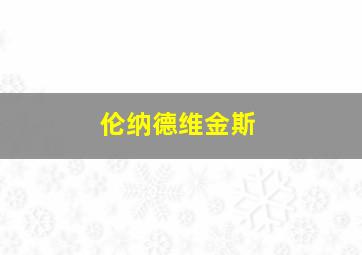 伦纳德维金斯